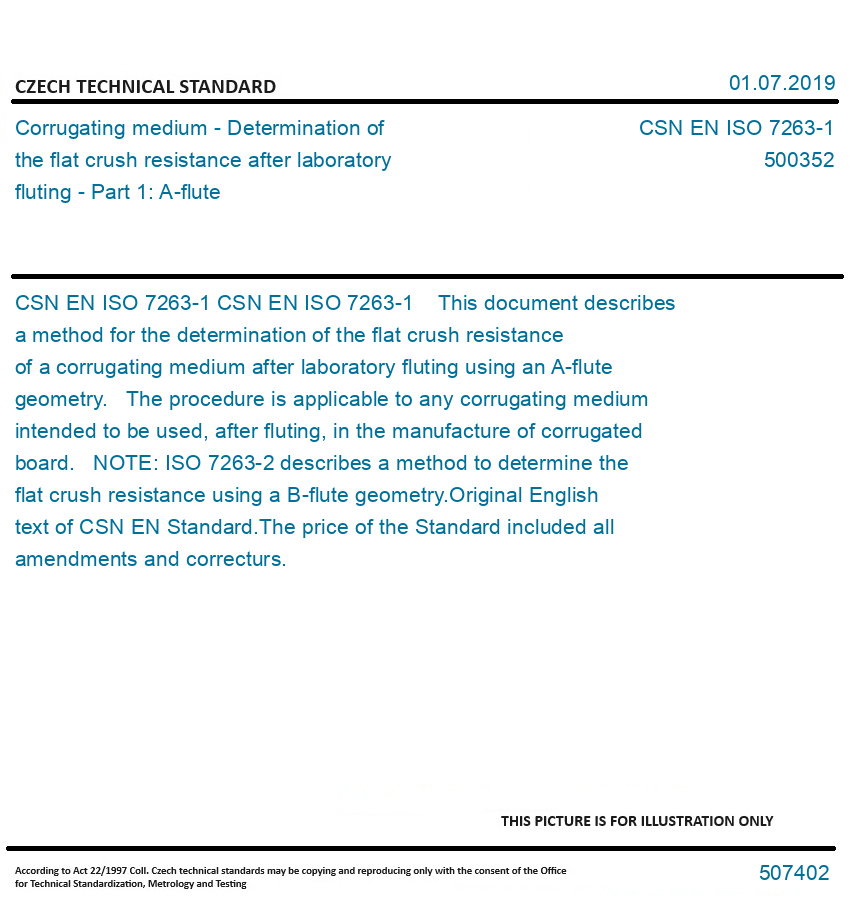 CZECH TECHNICAL STANDARD

01.07.2019

Corrugating medium - Determination of the flat crush resistance after laboratory fluting - Part 1: A-flute

CSN EN ISO 7263-1
500352

CSN EN ISO 7263-1 CSN EN ISO 7263-1 This document describes a method for the determination of the flat crush resistance of a corrugating medium after laboratory fluting using an A-flute geometry. The procedure is applicable to any corrugating medium intended to be used, after fluting, in the manufacture of corrugated board. NOTE: ISO 7263-2 describes a method to determine the flat crush resistance using a B-flute geometry.Original English text of CSN EN Standard.The price of the Standard included all amendments and correcturs.

THIS PICTURE IS FOR ILLUSTRATION ONLY

According to Act 22/1997 Coll. Czech technical standards may be copying and reproducing only with the consent of the Office for Technical Standardization, Metrology and Testing

507402